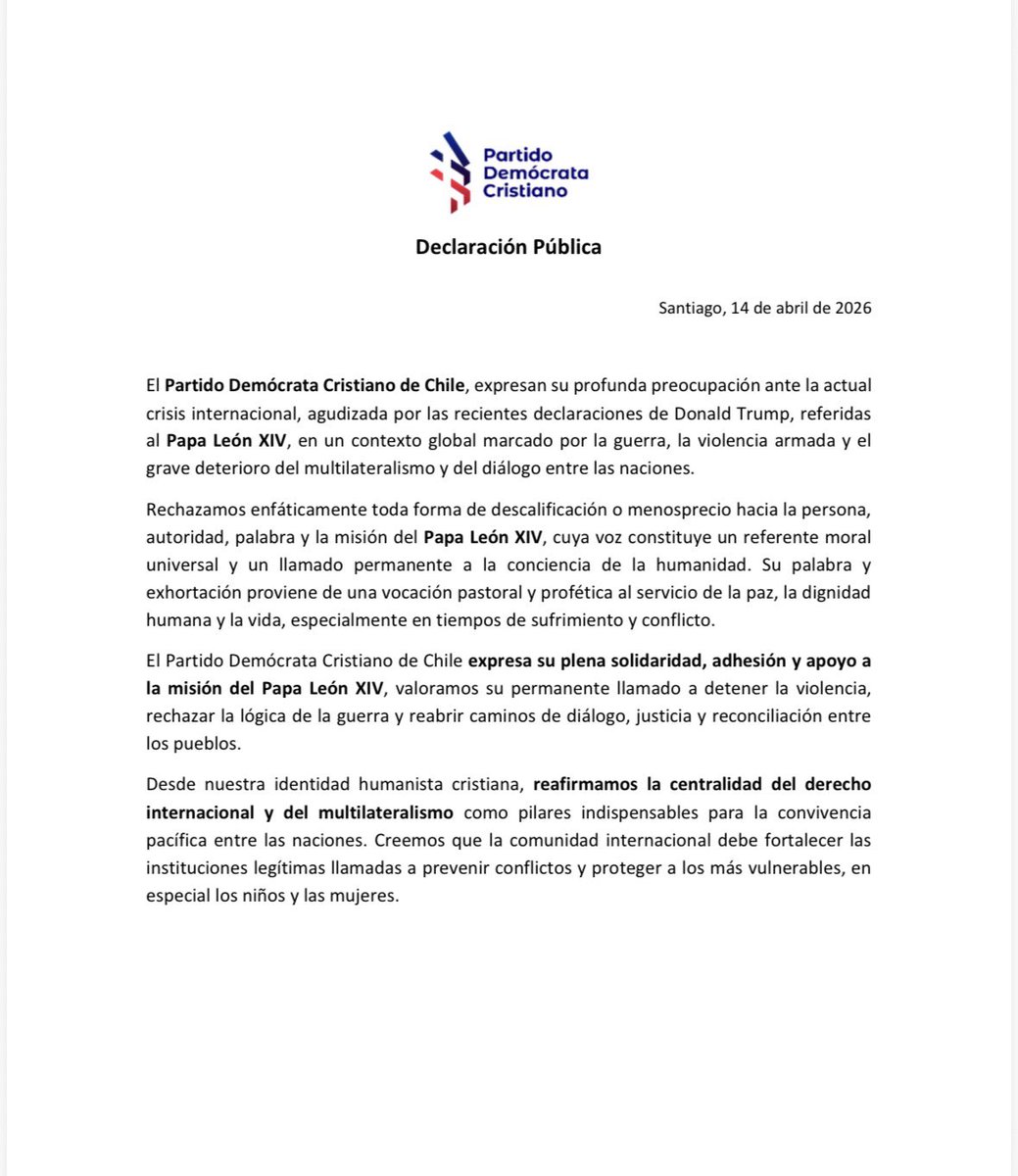 Partido Demócrata Cristiano

Declaración Pública

Santiago, 14 de abril de 2026

El Partido Demócrata Cristiano de Chile, expresan su profunda preocupación ante la actual crisis internacional, agudizada por las recientes declaraciones de Donald Trump, referidas al Papa León XIV, en un contexto global marcado por la guerra, la violencia armada y el grave deterioro del multilateralismo y del diálogo entre las naciones.

Rechazamos enfáticamente toda forma de descalificación o menosprecio hacia la persona, autoridad, palabra y la misión del Papa León XIV, cuya voz constituye un referente moral universal y un llamado permanente a la conciencia de la humanidad. Su palabra y exhortación proviene de una vocación pastoral y profética al servicio de la paz, la dignidad humana y la vida, especialmente en tiempos de sufrimiento y conflicto.

El Partido Demócrata Cristiano de Chile expresa su plena solidaridad, adhesión y apoyo a la misión del Papa León XIV, valoramos su permanente llamado a detener la violencia, rechazar la lógica de la guerra y reabrir caminos de diálogo, justicia y reconciliación entre los pueblos.

Desde nuestra identidad humanista cristiana, reafirmamos la centralidad del derecho internacional y del multilateralismo como pilares indispensables para la convivencia pacífica entre las naciones. Creemos que la comunidad internacional debe fortalecer las instituciones legítimas llamadas a prevenir conflictos y proteger a los más vulnerables, en especial los niños y las mujeres.